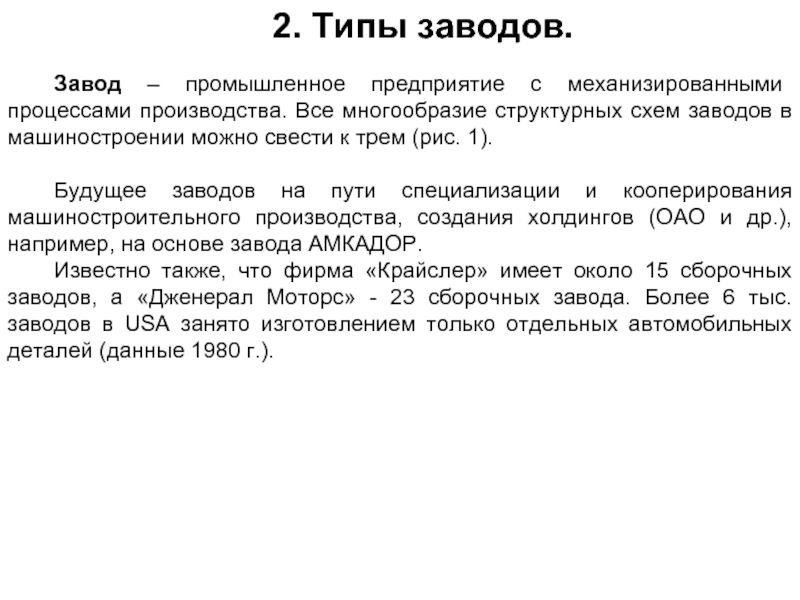 2. Типы заводов.

Завод – промышленное предприятие с механизированными процессами производства. Все многообразие структурных схем заводов в машиностроении можно свести к трем (рис. 1).

Будущее заводов на пути специализации и кооперирования машиностроительного производства, создания холдингов (ОАО и др.), например, на основе завода АМКАДОР.

Известно также, что фирма «Крайслер» имеет около 15 сборочных заводов, а «Дженерал Моторс» - 23 сборочных завода. Более 6 тыс. заводов в USA занято изготовлением только отдельных автомобильных деталей (данные 1980 г.).